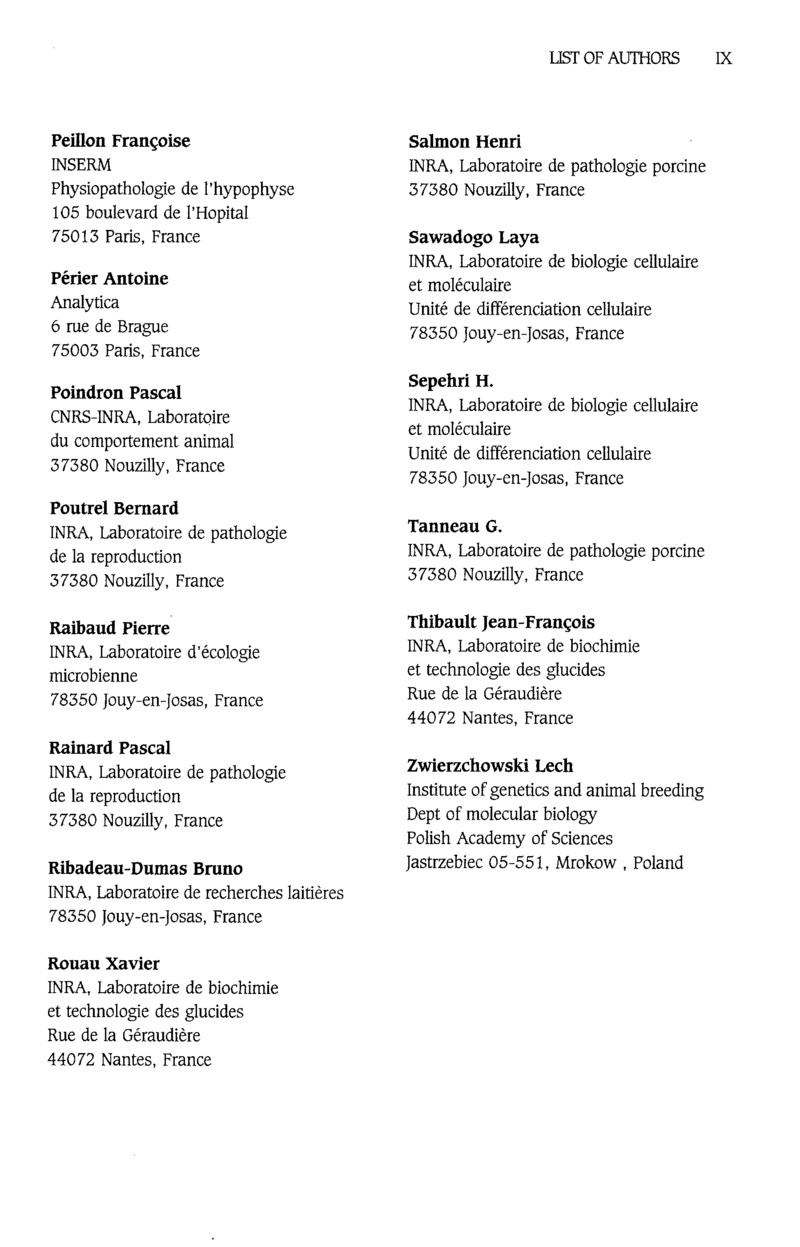 LIST OF AUTHORS IX

Peillon Françoise
INSERM
Physiopathologie de l'hypophyse
105 boulevard de l'Hopital
75013 Paris, France

Périer Antoine
Analytica
6 rue de Brague
75003 Paris, France

Poindron Pascal
CNRS-INRA, Laboratoire
du comportement animal
37380 Nouzilly, France

Poutrel Bernard
INRA, Laboratoire de pathologie
de la reproduction
37380 Nouzilly, France

Raibaud Pierre
INRA, Laboratoire d'écologie
microbienne
78350 Jouy-en-Josas, France

Rainard Pascal
INRA, Laboratoire de pathologie
de la reproduction
37380 Nouzilly, France

Ribadeau-Dumas Bruno
INRA, Laboratoire de recherches laitières
78350 Jouy-en-Josas, France

Rouau Xavier
INRA, Laboratoire de biochimie
et technologie des glucides
Rue de la Géraudière
44072 Nantes, France

Salmon Henri
INRA, Laboratoire de pathologie porcine
37380 Nouzilly, France

Sawadogo Laya
INRA, Laboratoire de biologie cellulaire
et moléculaire
Unité de différenciation cellulaire
78350 Jouy-en-Josas, France

Sepehri H.
INRA, Laboratoire de biologie cellulaire
et moléculaire
Unité de différenciation cellulaire
78350 Jouy-en-Josas, France

Tanneau G.
INRA, Laboratoire de pathologie porcine
37380 Nouzilly, France

Thibault Jean-François
INRA, Laboratoire de biochimie
et technologie des glucides
Rue de la Géraudière
44072 Nantes, France

Zwierzchowski Lech
Institute of genetics and animal breeding
Dept of molecular biology
Polish Academy of Sciences
Jastrzebiec 05-551, Mrokow , Poland